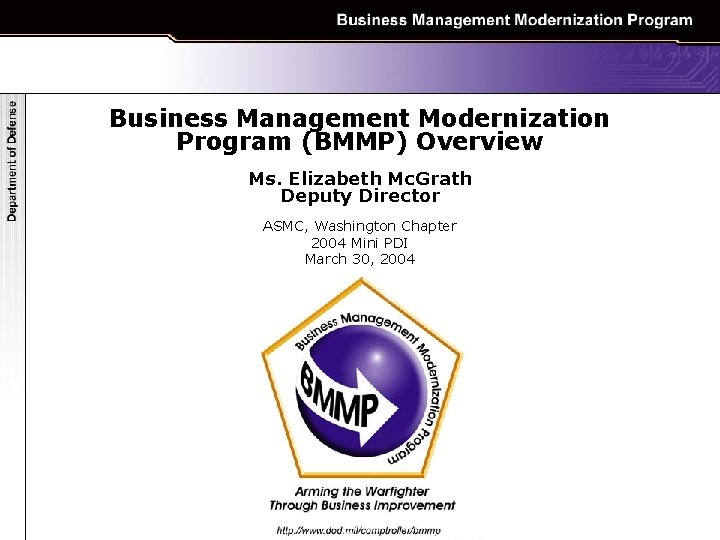 Business Management Modernization Program

Department of Defense

Business Management Modernization Program (BMMP) Overview

Ms. Elizabeth McGrath
Deputy Director

ASMC, Washington Chapter
2004 Mini PDI
March 30, 2004

Business Management Modernization Program

BMMP

Arming the Warfighter
Through Business Improvement

http://www.dod.mil/comptroller/bmmp